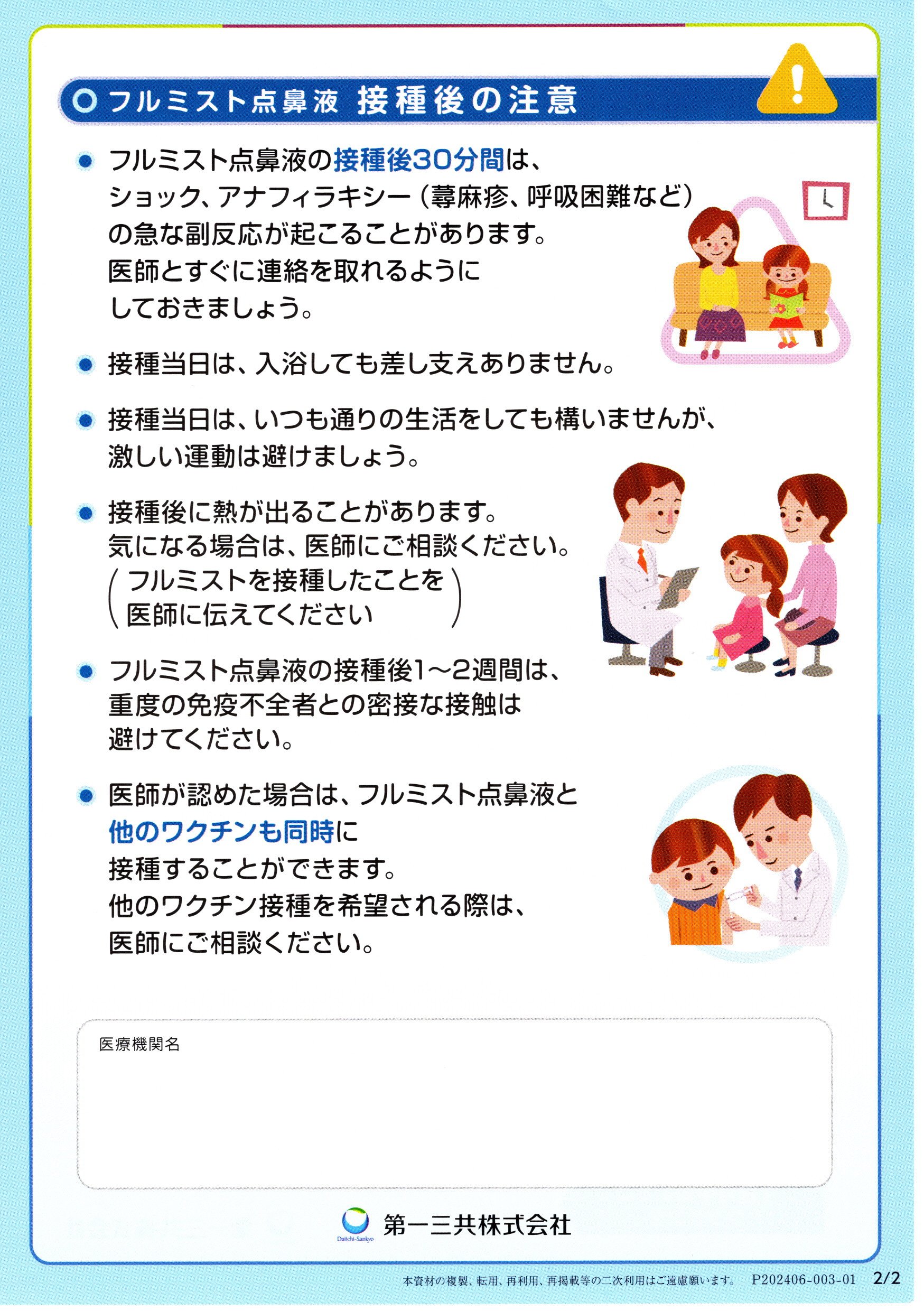 フルミスト点鼻液 接種後の注意

• フルミスト点鼻液の接種後30分間は、ショック、アナフィラキシー(蕁麻疹、呼吸困難など)の急な副反応が起こることがあります。医師とすぐに連絡を取れるようにしておきましょう。

• 接種当日は、入浴しても差し支えありません。

• 接種当日は、いつも通りの生活をしても構いませんが、激しい運動は避けましょう。

• 接種後に熱が出ることがあります。気になる場合は、医師にご相談ください。
(フルミストを接種したことを医師に伝えてください)

• フルミスト点鼻液の接種後1~2週間は、重度の免疫不全者との密接な接触は避けてください。

• 医師が認めた場合は、フルミスト点鼻液と他のワクチンも同時に接種することができます。他のワクチン接種を希望される際は、医師にご相談ください。

医療機関名

Daiichi-Sankyo
第一三共株式会社

本資材の複製、転用、再利用、再掲載等の二次利用はご遠慮願います。 P202406-003-01 2/2